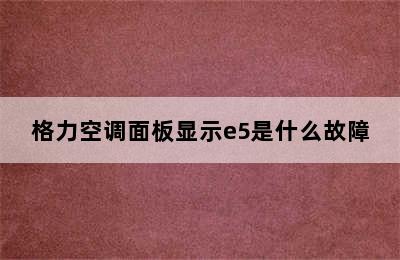 格力空调面板显示e5是什么故障